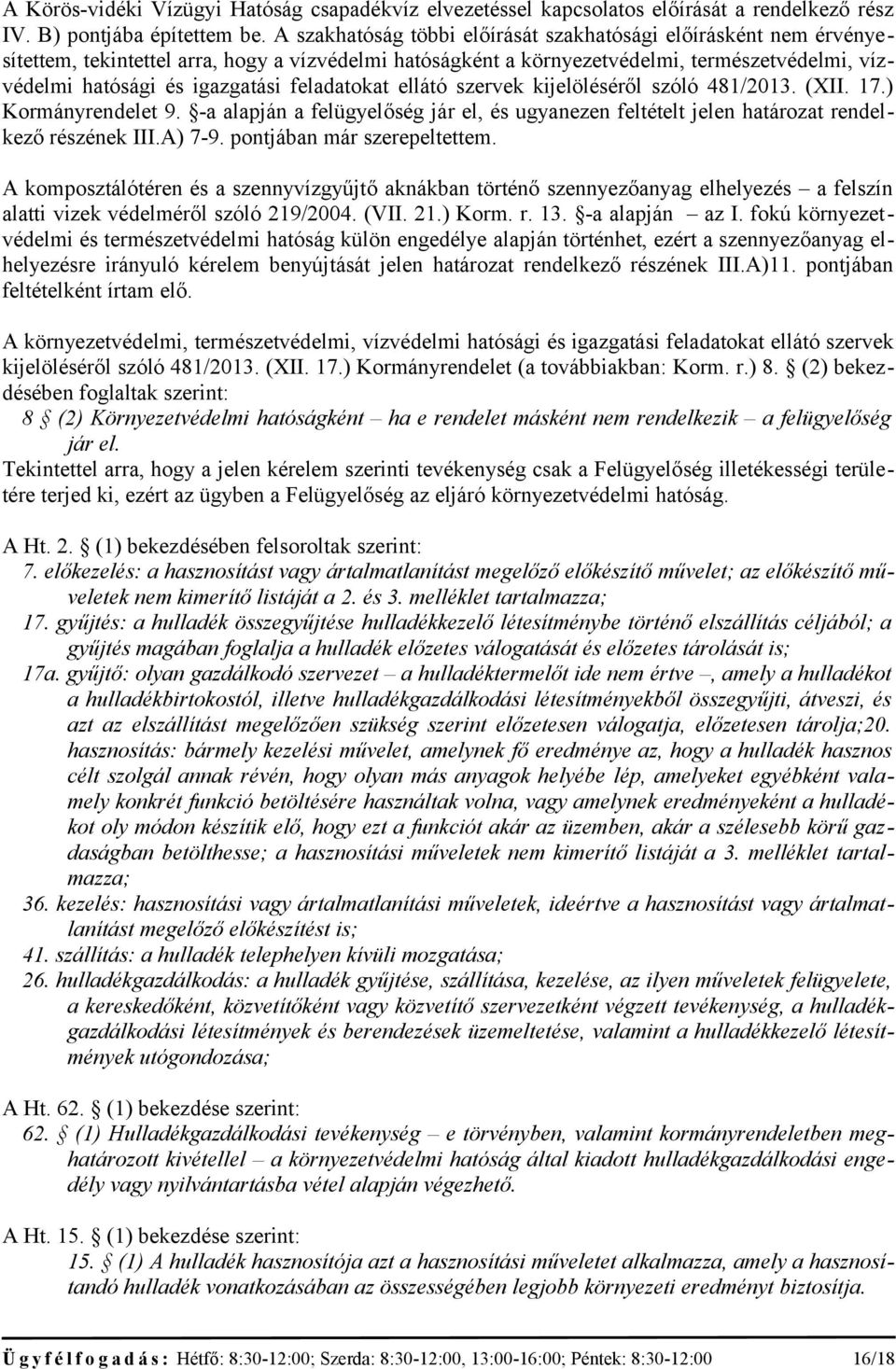 A Körös-vidéki Vízügyi Hatóság csapadékvíz elvezetéssel kapcsolatos előírását a rendelkező rész IV. B) pontjába építettem be. A szakhatóság többi előírását szakhatósági előírásként nem érvényesítettem, tekintettel arra, hogy a vízvédelmi hatóságként a környezetvédelmi, természetvédelmi, vízvédelmi hatósági és igazgatási feladatokat ellátó szervek kijelöléséről szóló 481/2013. (XII. 17.) Kormányrendelet 9. §-a alapján a felügyelőség jár el, és ugyanezen feltételt jelen határozat rendelkező részének III.A) 7-9. pontjában már szerepeltettem.

A komposztálótéren és a szennyvízgyűjtő aknákban történő szennyezőanyag elhelyezés – a felszín alatti vizek védelméről szóló 219/2004. (VII. 21.) Korm. r. 13. §-a alapján – az I. fokú környezetvédelmi és természetvédelmi hatóság külön engedélye alapján történhet, ezért a szennyezőanyag elhelyezésre irányuló kérelem benyújtását jelen határozat rendelkező részének III.A)11. pontjában feltételként írtam elő.

A környezetvédelmi, természetvédelmi, vízvédelmi hatósági és igazgatási feladatokat ellátó szervek kijelöléséről szóló 481/2013. (XII. 17.) Kormányrendelet (a továbbiakban: Korm. r.) 8. § (2) bekezdésében foglaltak szerint:
8 § (2) Környezetvédelmi hatóságként – ha e rendelet másként nem rendelkezik – a felügyelőség jár el.
Tekintettel arra, hogy a jelen kérelem szerinti tevékenység csak a Felügyelőség illetékességi területére terjed ki, ezért az ügyben a Felügyelőség az eljáró környezetvédelmi hatóság.

A Ht. 2. § (1) bekezdésében felsoroltak szerint:
7. előkezelés: a hasznosítást vagy ártalmatlanítást megelőző előkészítő művelet; az előkészítő műveletek nem kimerítő listáját a 2. és 3. melléklet tartalmazza;
17. gyűjtés: a hulladék összegyűjtése hulladékkezelő létesítménybe történő elszállítás céljából; a gyűjtés magában foglalja a hulladék előzetes válogatását és előzetes tárolását is;
17a. gyűjtő: olyan gazdálkodó szervezet – a hulladéktermelőt ide nem értve –, amely a hulladékot a hulladékbirtokostól, illetve hulladékgazdálkodási létesítményekből összegyűjti, átveszi, és azt az elszállítást megelőzően szükség szerint előzetesen válogatja, előzetesen tárolja;20. hasznosítás: bármely kezelési művelet, amelynek fő eredménye az, hogy a hulladék hasznos célt szolgál annak révén, hogy olyan más anyagok helyébe lép, amelyeket egyébként valamely konkrét funkció betöltésére használtak volna, vagy amelynek eredményeként a hulladékot oly módon készítik elő, hogy ezt a funkciót akár az üzemben, akár a szélesebb körű gazdaságban betölthesse; a hasznosítási műveletek nem kimerítő listáját a 3. melléklet tartalmazza;
36. kezelés: hasznosítási vagy ártalmatlanítási műveletek, ideértve a hasznosítást vagy ártalmatlanítást megelőző előkészítést is;
41. szállítás: a hulladék telephelyen kívüli mozgatása;
26. hulladékgazdálkodás: a hulladék gyűjtése, szállítása, kezelése, az ilyen műveletek felügyelete, a kereskedőként, közvetítőként vagy közvetítő szervezetként végzett tevékenység, a hulladékgazdálkodási létesítmények és berendezések üzemeltetése, valamint a hulladékkezelő létesítmények utógondozása;

A Ht. 62. § (1) bekezdése szerint:
62. § (1) Hulladékgazdálkodási tevékenység – e törvényben, valamint kormányrendeletben meghatározott kivétellel – a környezetvédelmi hatóság által kiadott hulladékgazdálkodási engedély vagy nyilvántartásba vétel alapján végezhető.

A Ht. 15. § (1) bekezdése szerint:
15. § (1) A hulladék hasznosítója azt a hasznosítási műveletet alkalmazza, amely a hasznosítandó hulladék vonatkozásában az összességében legjobb környezeti eredményt biztosítja.

Ügyfélfogadás: Hétfő: 8:30-12:00; Szerda: 8:30-12:00, 13:00-16:00; Péntek: 8:30-12:00 16/18